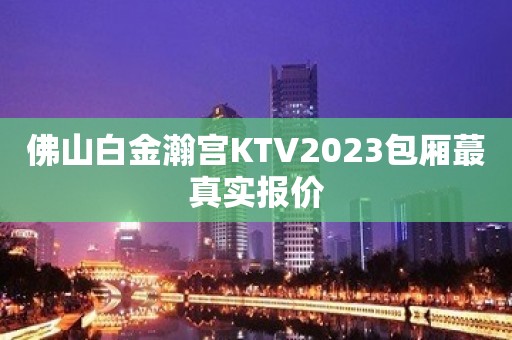 佛山白金瀚宫KTV2023包厢蕞真实报价